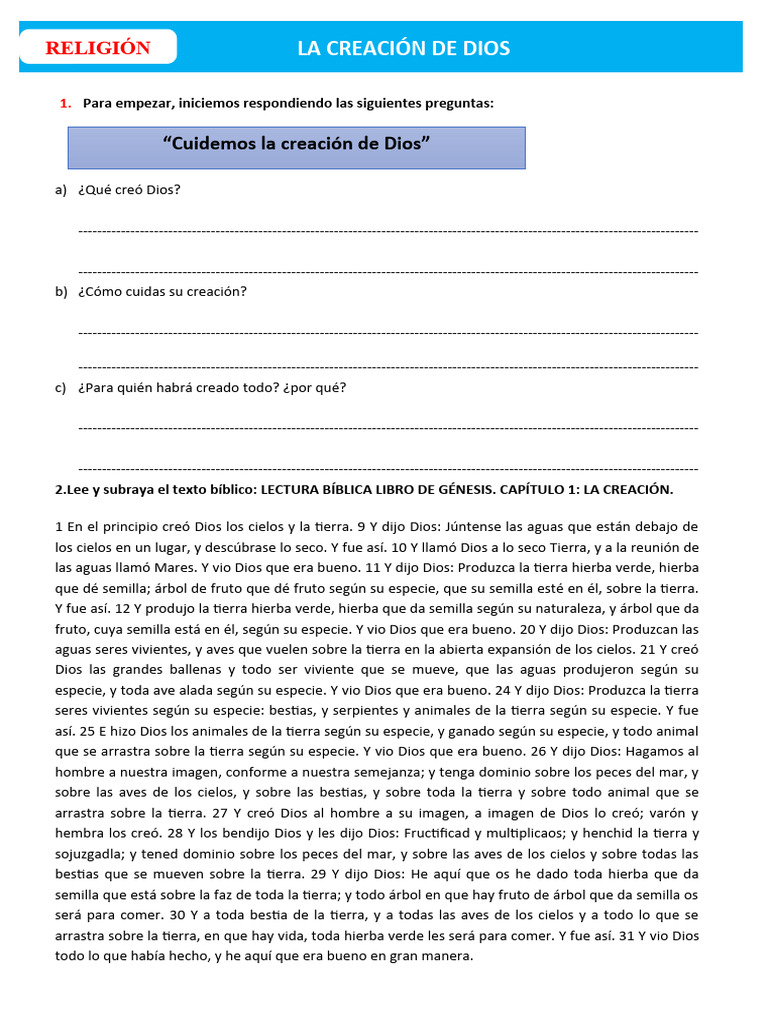 RELIGIÓN

LA CREACIÓN DE DIOS

1. Para empezar, iniciemos respondiendo las siguientes preguntas:

"Cuidemos la creación de Dios"

a) ¿Qué creó Dios?

____

____

b) ¿Cómo cuidas su creación?

____

____

c) ¿Para quién habrá creado todo? ¿por qué?

____

____

2.Lee y subraya el texto bíblico: LECTURA BÍBLICA LIBRO DE GÉNESIS. CAPÍTULO 1: LA CREACIÓN.

1 En el principio creó Dios los cielos y la tierra. 9 Y dijo Dios: Júntense las aguas que están debajo de los cielos en un lugar, y descúbrase lo seco. Y fue así. 10 Y llamó Dios a lo seco Tierra, y a la reunión de las aguas llamó Mares. Y vio Dios que era bueno. 11 Y dijo Dios: Produzca la tierra hierba verde, hierba que dé semilla; árbol de fruto que dé fruto según su especie, que su semilla esté en él, sobre la tierra. Y fue así. 12 Y produjo la tierra hierba verde, hierba que da semilla según su naturaleza, y árbol que da fruto, cuya semilla está en él, según su especie. Y vio Dios que era bueno. 20 Y dijo Dios: Produzcan las aguas seres vivientes, y aves que vuelen sobre la tierra en la abierta expansión de los cielos. 21 Y creó Dios las grandes ballenas y todo ser viviente que se mueve, que las aguas produjeron según su especie, y toda ave alada según su especie. Y vio Dios que era bueno. 24 Y dijo Dios: Produzca la tierra seres vivientes según su especie: bestias, y serpientes y animales de la tierra según su especie. Y fue así. 25 E hizo Dios los animales de la tierra según su especie, y ganado según su especie, y todo animal que se arrastra sobre la tierra según su especie. Y vio Dios que era bueno. 26 Y dijo Dios: Hagamos al hombre a nuestra imagen, conforme a nuestra semejanza; y tenga dominio sobre los peces del mar, y sobre las aves de los cielos, y sobre las bestias, y sobre toda la tierra y sobre todo animal que se arrastra sobre la tierra. 27 Y creó Dios al hombre a su imagen, a imagen de Dios lo creó; varón y hembra los creó. 28 Y los bendijo Dios y les dijo Dios: Fructificad y multiplicaos; y henchid la tierra y sojuzgadla; y tened dominio sobre los peces del mar, y sobre las aves de los cielos y sobre todas las bestias que se mueven sobre la tierra. 29 Y dijo Dios: He aquí que os he dado toda hierba que da semilla que está sobre la faz de toda la tierra; y todo árbol en que hay fruto de árbol que da semilla os será para comer. 30 Y a toda bestia de la tierra, y a todas las aves de los cielos y a todo lo que se arrastra sobre la tierra, en que hay vida, toda hierba verde les será para comer. Y fue así. 31 Y vio Dios todo lo que había hecho, y he aquí que era bueno en gran manera.